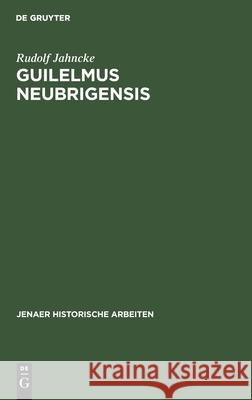 DE GRUYTER

Rudolf Jahncke

GUILELMUS NEUBRIGENSIS

JENAER HISTORISCHE ARBEITEN

DE G

Kraina Książek